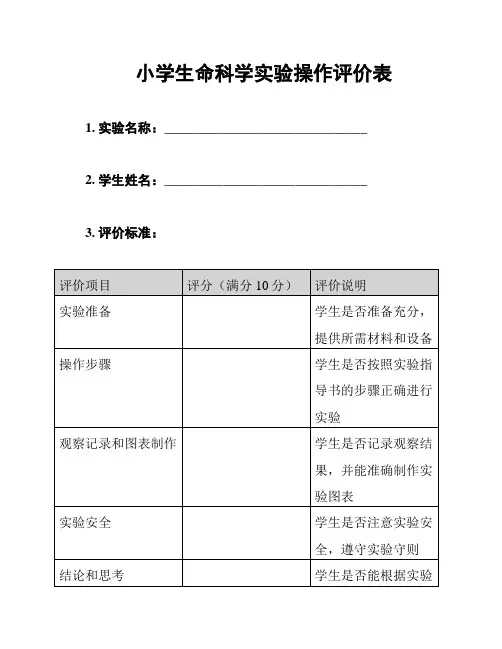 小学生命科学实验操作评价表

1. 实验名称：________________________________

2. 学生姓名：________________________________

3. 评价标准：

| 评价项目 | 评分（满分 10 分） | 评价说明 |
|---|---|---|
| 实验准备 |  | 学生是否准备充分，提供所需材料和设备 |
| 操作步骤 |  | 学生是否按照实验指导书的步骤正确进行实验 |
| 观察记录和图表制作 |  | 学生是否记录观察结果，并能准确制作实验图表 |
| 实验安全 |  | 学生是否注意实验安全，遵守实验守则 |
| 结论和思考 |  | 学生是否能根据实验 |